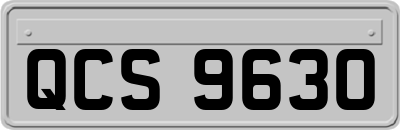 QCS 9630